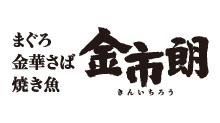 まぐろ
金華さば
焼き魚

金市朗
きんいちろう